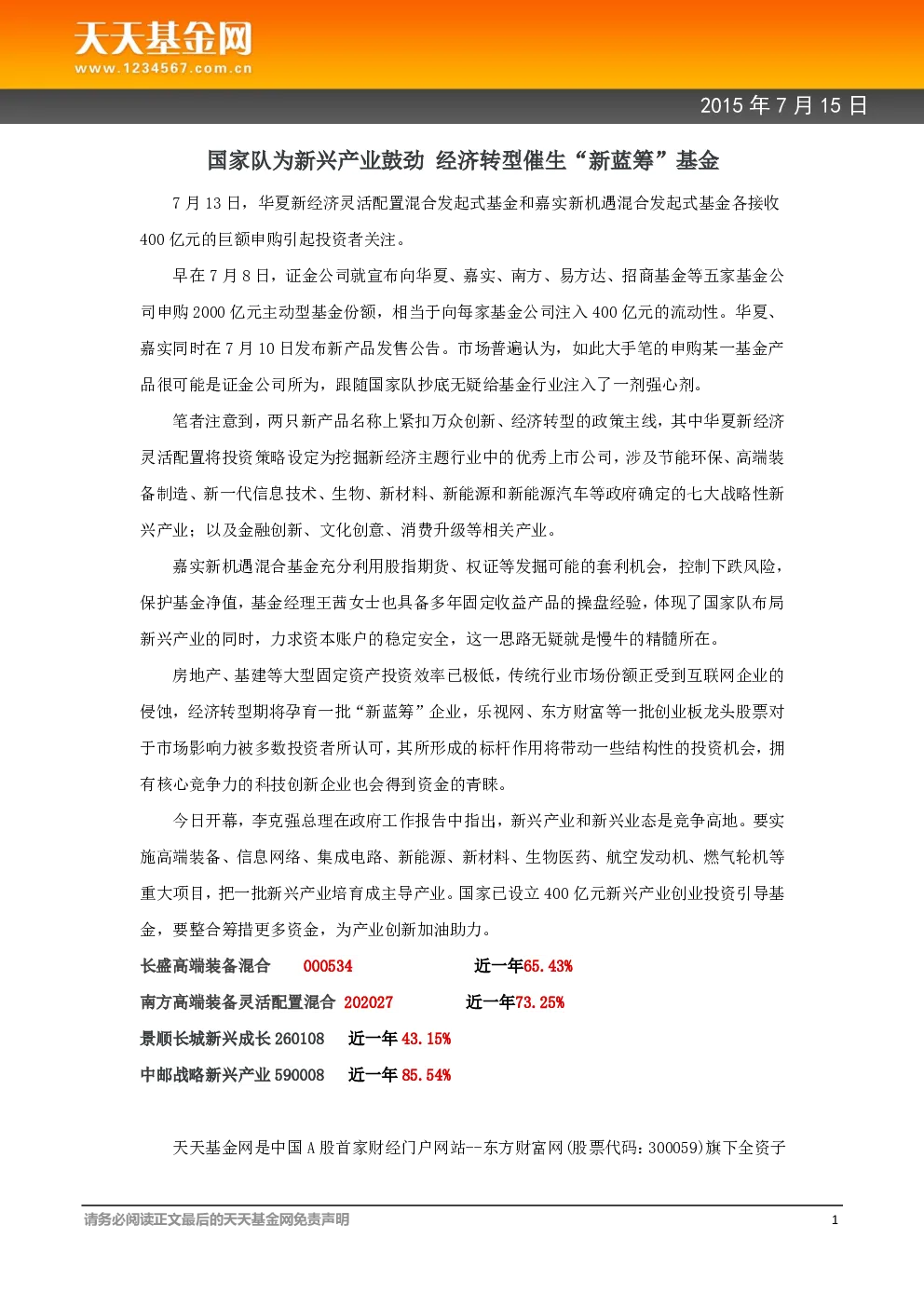 天天基金网
www.1234567.com.cn

2015 年 7 月 15 日

国家队为新兴产业鼓劲 经济转型催生“新蓝筹”基金

7 月 13 日，华夏新经济灵活配置混合发起式基金和嘉实新机遇混合发起式基金各接收 400 亿元的巨额申购引起投资者关注。

早在 7 月 8 日，证金公司就宣布向华夏、嘉实、南方、易方达、招商基金等五家基金公司申购 2000 亿元主动型基金份额，相当于向每家基金公司注入 400 亿元的流动性。华夏、嘉实同时在 7 月 10 日发布新产品发售公告。市场普遍认为，如此大手笔的申购某一基金产品很可能是证金公司所为，跟随国家队抄底无疑给基金行业注入了一剂强心剂。

笔者注意到，两只新产品名称上紧扣万众创新、经济转型的政策主线，其中华夏新经济灵活配置将投资策略设定为挖掘新经济主题行业中的优秀上市公司，涉及节能环保、高端装备制造、新一代信息技术、生物、新材料、新能源和新能源汽车等政府确定的七大战略性新兴产业；以及金融创新、文化创意、消费升级等相关产业。

嘉实新机遇混合基金充分利用股指期货、权证等发掘可能的套利机会，控制下跌风险，保护基金净值，基金经理王茜女士也具备多年固定收益产品的操盘经验，体现了国家队布局新兴产业的同时，力求资本账户的稳定安全，这一思路无疑就是慢牛的精髓所在。

房地产、基建等大型固定资产投资效率已极低，传统行业市场份额正受到互联网企业的侵蚀，经济转型期将孕育一批“新蓝筹”企业，乐视网、东方财富等一批创业板龙头股票对于市场影响力被多数投资者所认可，其所形成的标杆作用将带动一些结构性的投资机会，拥有核心竞争力的科技创新企业也会得到资金的青睐。

今日开幕，李克强总理在政府工作报告中指出，新兴产业和新兴业态是竞争高地。要实施高端装备、信息网络、集成电路、新能源、新材料、生物医药、航空发动机、燃气轮机等重大项目，把一批新兴产业培育成主导产业。国家已设立 400 亿元新兴产业创业投资引导基金，要整合筹措更多资金，为产业创新加油助力。

长盛高端装备混合 000534 近一年65.43%

南方高端装备灵活配置混合 202027 近一年73.25%

景顺长城新兴成长 260108 近一年 43.15%

中邮战略新兴产业 590008 近一年 85.54%

天天基金网是中国 A 股首家财经门户网站--东方财富网(股票代码：300059)旗下全资子

请务必阅读正文最后的天天基金网免责声明 1